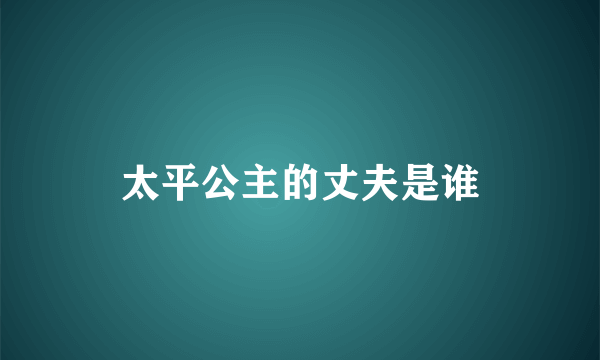 太平公主的丈夫是谁